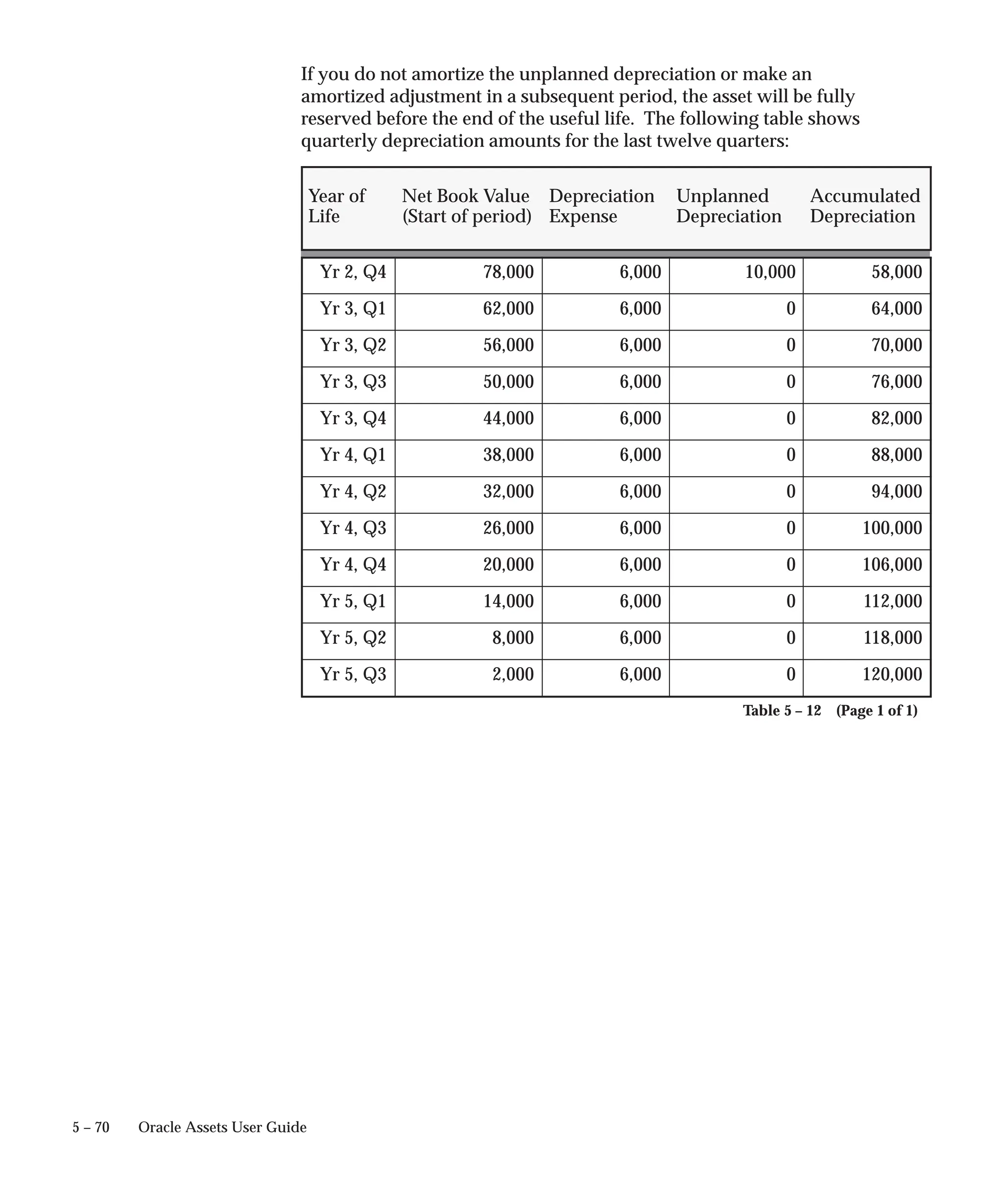 If you do not amortize the unplanned depreciation or make an amortized adjustment in a subsequent period, the asset will be fully reserved before the end of the useful life. The following table shows quarterly depreciation amounts for the last twelve quarters:

| Year of Life | Net Book Value (Start of period) | Depreciation Expense | Unplanned Depreciation | Accumulated Depreciation |
|---|---|---|---|---|
| Yr 2, Q4 | 78,000 | 6,000 | 10,000 | 58,000 |
| Yr 3, Q1 | 62,000 | 6,000 | 0 | 64,000 |
| Yr 3, Q2 | 56,000 | 6,000 | 0 | 70,000 |
| Yr 3, Q3 | 50,000 | 6,000 | 0 | 76,000 |
| Yr 3, Q4 | 44,000 | 6,000 | 0 | 82,000 |
| Yr 4, Q1 | 38,000 | 6,000 | 0 | 88,000 |
| Yr 4, Q2 | 32,000 | 6,000 | 0 | 94,000 |
| Yr 4, Q3 | 26,000 | 6,000 | 0 | 100,000 |
| Yr 4, Q4 | 20,000 | 6,000 | 0 | 106,000 |
| Yr 5, Q1 | 14,000 | 6,000 | 0 | 112,000 |
| Yr 5, Q2 | 8,000 | 6,000 | 0 | 118,000 |
| Yr 5, Q3 | 2,000 | 6,000 | 0 | 120,000 |

Table 5 – 12 (Page 1 of 1)

5 – 70 Oracle Assets User Guide